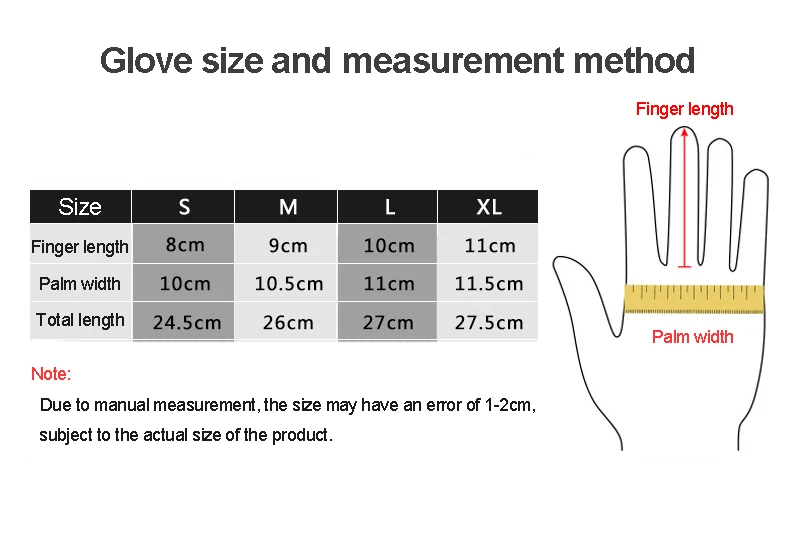 Glove size and measurement method

| Size | S | M | L | XL |
|---|---|---|---|---|
| Finger length | 8cm | 9cm | 10cm | 11cm |
| Palm width | 10cm | 10.5cm | 11cm | 11.5cm |
| Total length | 24.5cm | 26cm | 27cm | 27.5cm |

Note:

Due to manual measurement, the size may have an error of 1-2cm, subject to the actual size of the product.

Finger length

Palm width